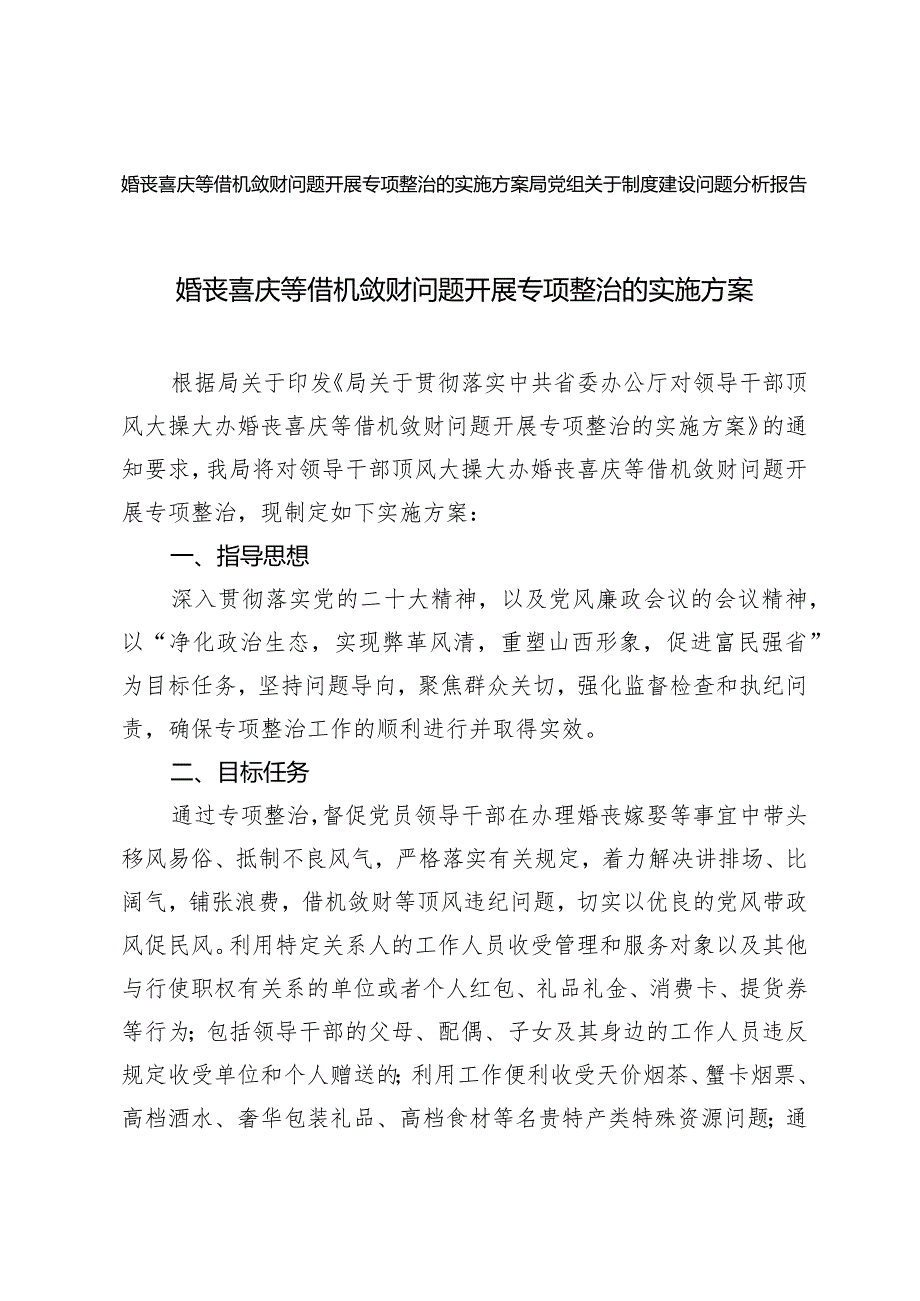 婚丧喜庆等借机敛财问题开展专项整治的实施方案局党组关于制度建设问题分析报告

婚丧喜庆等借机敛财问题开展专项整治的实施方案

根据局关于印发《局关于贯彻落实中共省委办公厅对领导干部顶风大操大办婚丧喜庆等借机敛财问题开展专项整治的实施方案》的通知要求，我局将对领导干部顶风大操大办婚丧喜庆等借机敛财问题开展专项整治，现制定如下实施方案：

一、指导思想

深入贯彻落实党的二十大精神，以及党风廉政会议的会议精神，以“净化政治生态，实现弊革风清，重塑山西形象，促进富民强省”为目标任务，坚持问题导向，聚焦群众关切，强化监督检查和执纪问责，确保专项整治工作的顺利进行并取得实效。

二、目标任务

通过专项整治，督促党员领导干部在办理婚丧嫁娶等事宜中带头移风易俗、抵制不良风气，严格落实有关规定，着力解决讲排场、比阔气，铺张浪费，借机敛财等顶风违纪问题，切实以优良的党风带政风促民风。利用特定关系人的工作人员收受管理和服务对象以及其他与行使职权有关系的单位或者个人红包、礼品礼金、消费卡、提货券等行为；包括领导干部的父母、配偶、子女及其身边的工作人员违反规定收受单位和个人赠送的；利用工作便利收受天价烟茶、蟹卡烟票、高档酒水、奢华包装礼品、高档食材等名贵特产类特殊资源问题；通